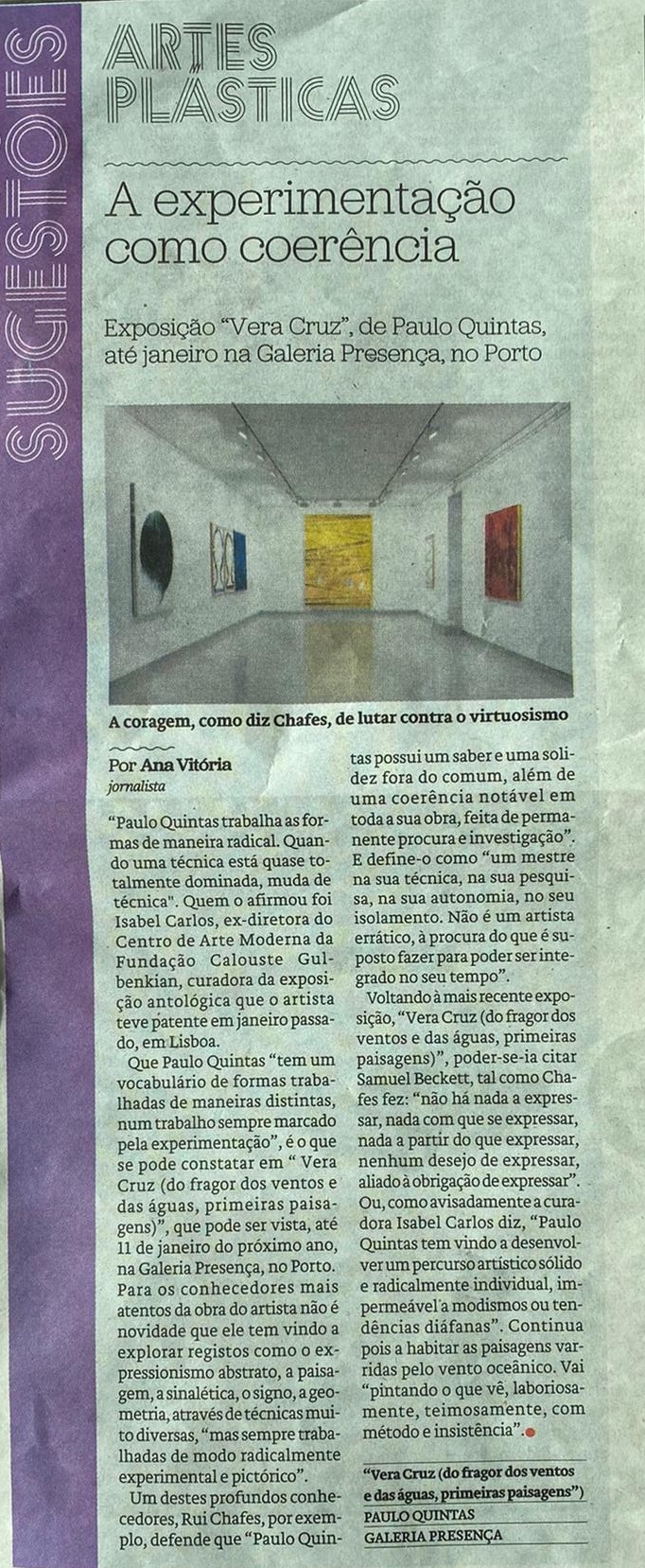 SUGESTÕES

ARTES PLÁSTICAS

A experimentação como coerência

Exposição "Vera Cruz", de Paulo Quintas, até janeiro na Galeria Presença, no Porto

A coragem, como diz Chafes, de lutar contra o virtuosismo

Por Ana Vitória
jornalista

"Paulo Quintas trabalha as formas de maneira radical. Quando uma técnica está quase totalmente dominada, muda de técnica". Quem o afirmou foi Isabel Carlos, ex-diretora do Centro de Arte Moderna da Fundação Calouste Gulbenkian, curadora da exposição antológica que o artista teve patente em janeiro passado, em Lisboa.

Que Paulo Quintas "tem um vocabulário de formas trabalhadas de maneiras distintas, num trabalho sempre marcado pela experimentação", é o que se pode constatar em " Vera Cruz (do fragor dos ventos e das águas, primeiras paisagens)", que pode ser vista, até 11 de janeiro do próximo ano, na Galeria Presença, no Porto. Para os conhecedores mais atentos da obra do artista não é novidade que ele tem vindo a explorar registos como o expressionismo abstrato, a paisagem, a sinalética, o signo, a geometria, através de técnicas muito diversas, "mas sempre trabalhadas de modo radicalmente experimental e pictórico".

Um destes profundos conhecedores, Rui Chafes, por exemplo, defende que "Paulo Quintas possui um saber e uma solidez fora do comum, além de uma coerência notável em toda a sua obra, feita de permanente procura e investigação". E define-o como "um mestre na sua técnica, na sua pesquisa, na sua autonomia, no seu isolamento. Não é um artista errático, à procura do que é suposto fazer para poder ser integrado no seu tempo".

Voltando à mais recente exposição, "Vera Cruz (do fragor dos ventos e das águas, primeiras paisagens)", poder-se-ia citar Samuel Beckett, tal como Chafes fez: "não há nada a expressar, nada com que se expressar, nada a partir do que expressar, nenhum desejo de expressar, aliado à obrigação de expressar". Ou, como avisadamente a curadora Isabel Carlos diz, "Paulo Quintas tem vindo a desenvolver um percurso artístico sólido e radicalmente individual, impermeável a modismos ou tendências diáfanas". Continua pois a habitar as paisagens varridas pelo vento oceânico. Vai "pintando o que vê, laboriosamente, teimosamente, com método e insistência".

"Vera Cruz (do fragor dos ventos e das águas, primeiras paisagens")
PAULO QUINTAS
GALERIA PRESENÇA